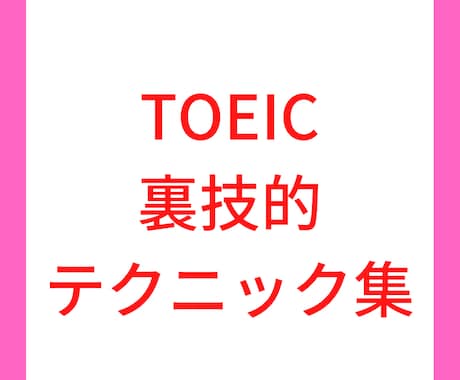 TOEIC
裏技的
テクニック集